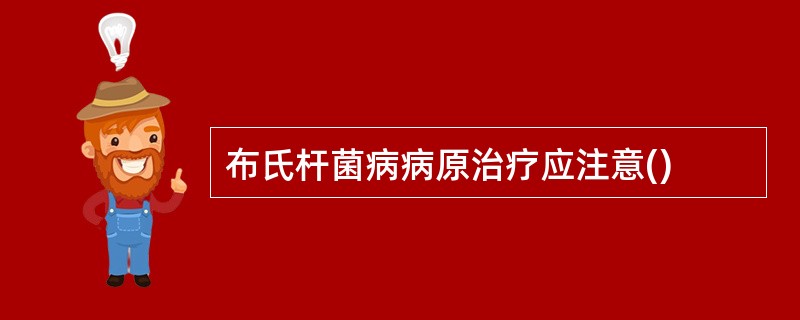 布氏杆菌病病原治疗应注意()